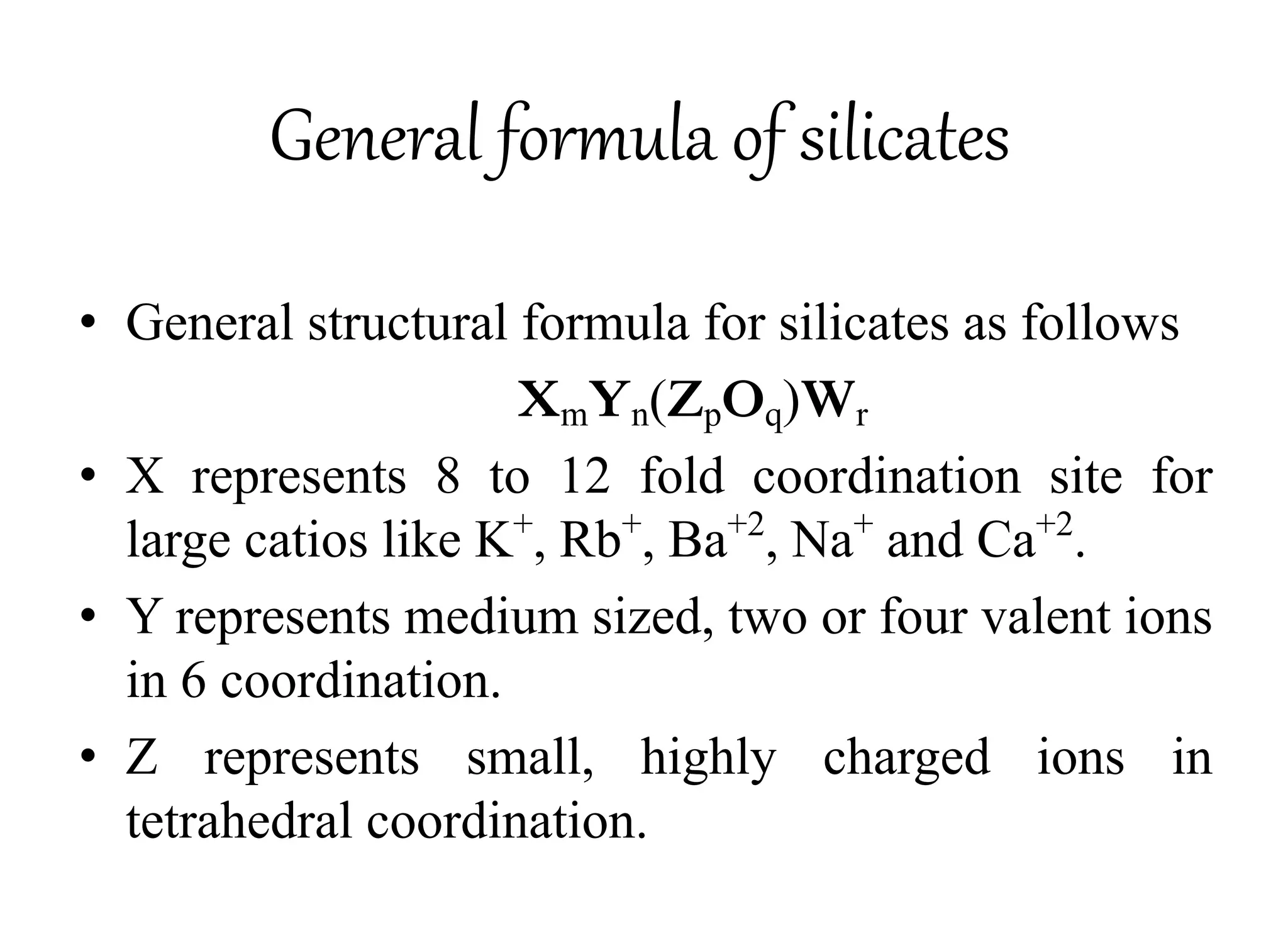 General formula of silicates

• General structural formula for silicates as follows

$X_mY_n(Z_pO_q)W_r$

• X represents 8 to 12 fold coordination site for large catios like $K^+$, $Rb^+$, $Ba^{+2}$, $Na^+$ and $Ca^{+2}$.

• Y represents medium sized, two or four valent ions in 6 coordination.

• Z represents small, highly charged ions in tetrahedral coordination.